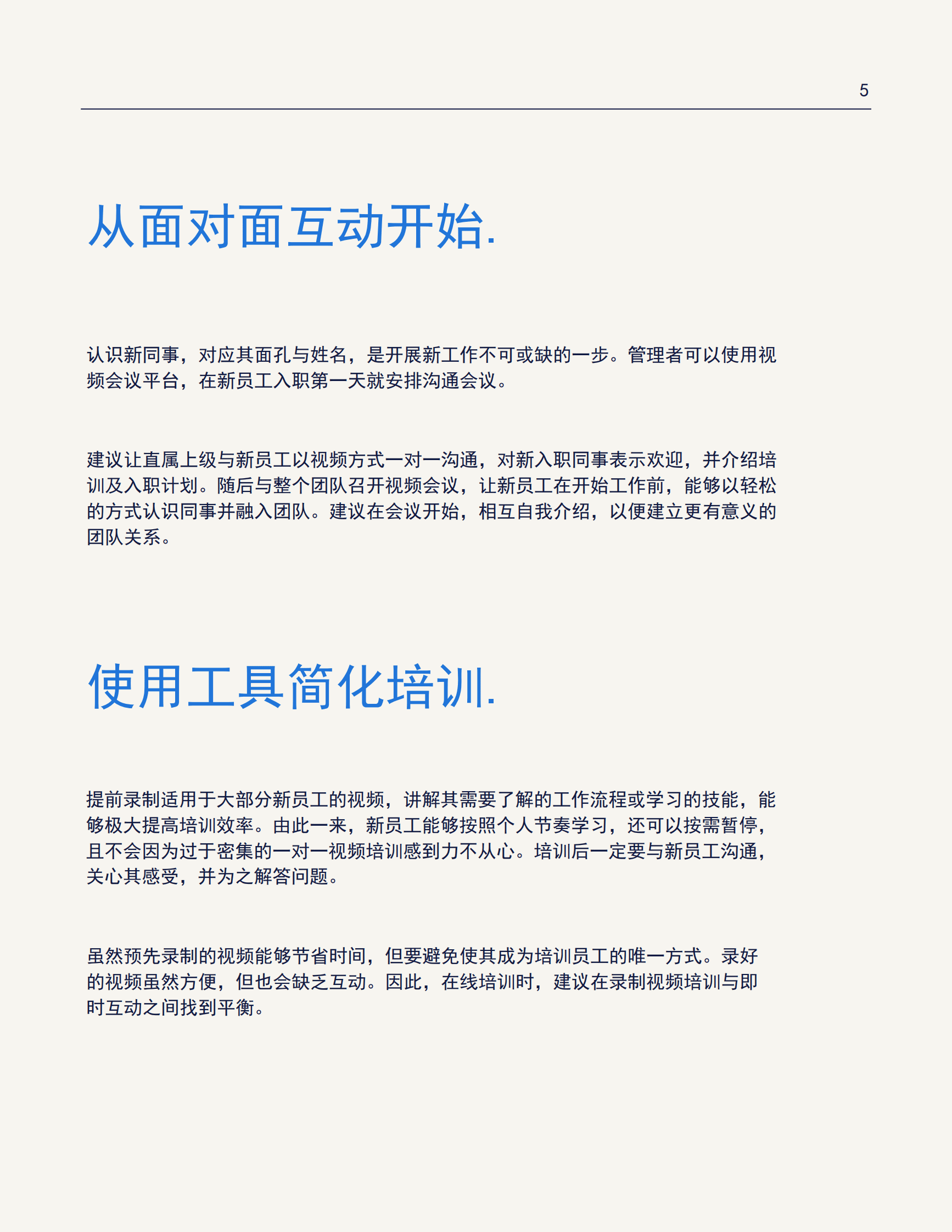 5

从面对面互动开始.

认识新同事，对应其面孔与姓名，是开展新工作不可或缺的一步。管理者可以使用视频会议平台，在新员工入职第一天就安排沟通会议。

建议让直属上级与新员工以视频方式一对一沟通，对新入职同事表示欢迎，并介绍培训及入职计划。随后与整个团队召开视频会议，让新员工在开始工作前，能够以轻松的方式认识同事并融入团队。建议在会议开始，相互自我介绍，以便建立更有意义的团队关系。

使用工具简化培训.

提前录制适用于大部分新员工的视频，讲解其需要了解的工作流程或学习的技能，能够极大提高培训效率。由此一来，新员工能够按照个人节奏学习，还可以按需暂停，且不会因为过于密集的一对一视频培训感到力不从心。培训后一定要与新员工沟通，关心其感受，并为之解答问题。

虽然预先录制的视频能够节省时间，但要避免使其成为培训员工的唯一方式。录好的视频虽然方便，但也会缺乏互动。因此，在线培训时，建议在录制视频培训与即时互动之间找到平衡。